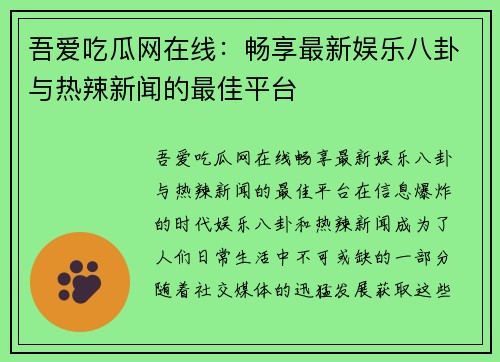 吾爱吃瓜网在线：畅享最新娱乐八卦与热辣新闻的最佳平台

吾爱吃瓜网在线畅享最新娱乐八卦与热辣新闻的最佳平台在信息爆炸的时代娱乐八卦和热辣新闻成为了人们日常生活中不可或缺的一部分随着社交媒体的迅猛发展获取这些